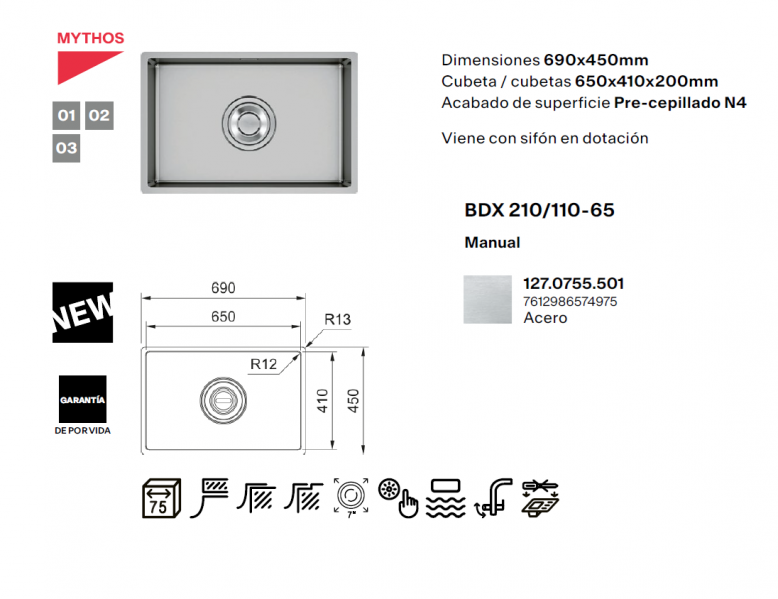 MYTHOS

01 02

03

Dimensiones 690x450mm
Cubeta / cubetas 650x410x200mm
Acabado de superficie Pre-cepillado N4

Viene con sifón en dotación

BDX 210/110-65

Manual

127.0755.501
7612986574975
Acero

NEW

GARANTÍA
DE POR VIDA

690
650
R13
R12
410
450

75
7"